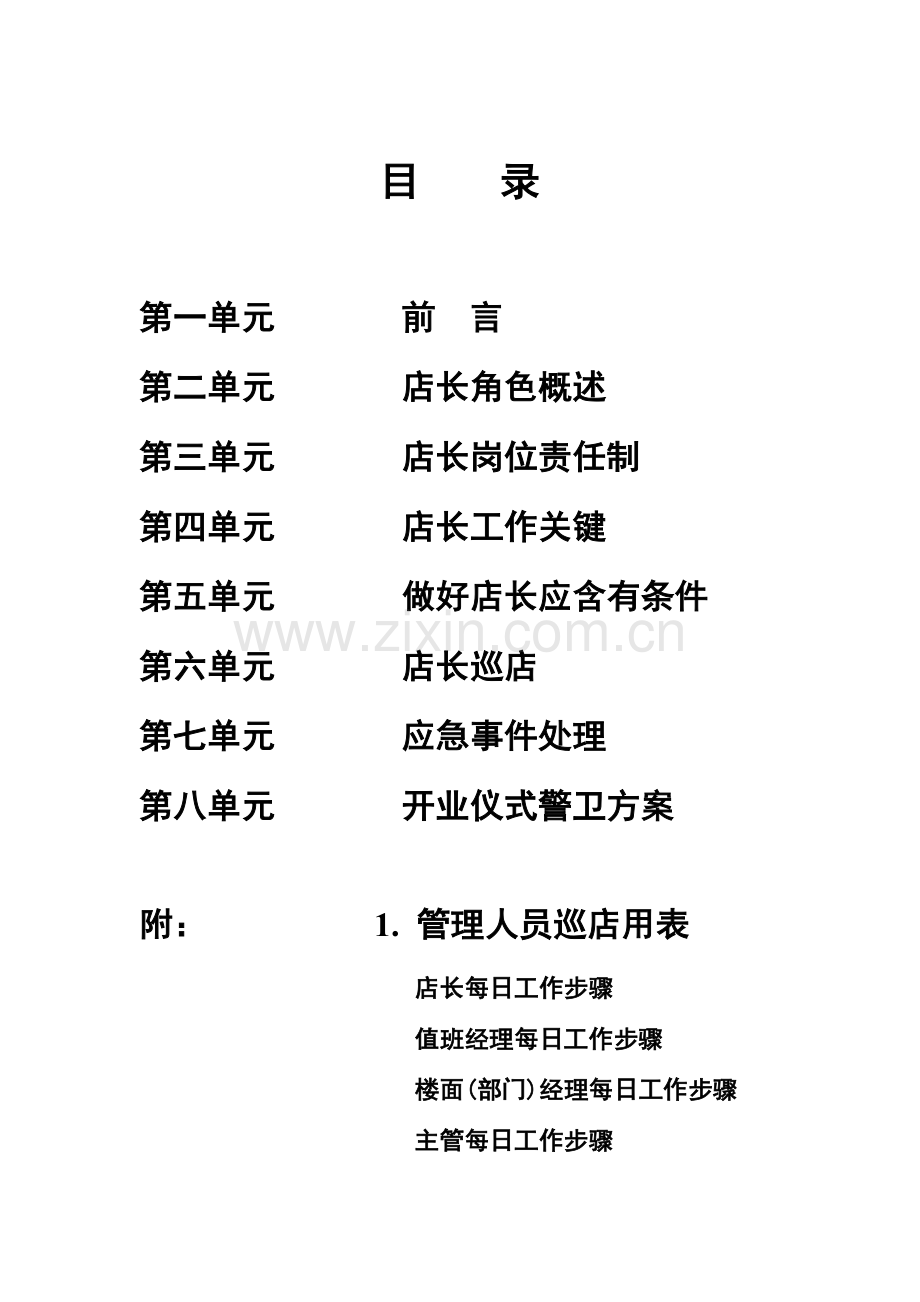 目 录

第一单元 前 言

第二单元 店长角色概述

第三单元 店长岗位责任制

第四单元 店长工作关键

第五单元 做好店长应含有条件

第六单元 店长巡店

第七单元 应急事件处理

第八单元 开业仪式警卫方案

附： 1.管理人员巡店用表

店长每日工作步骤

值班经理每日工作步骤

楼面(部门)经理每日工作步骤

主管每日工作步骤

www.zixin.com.cn